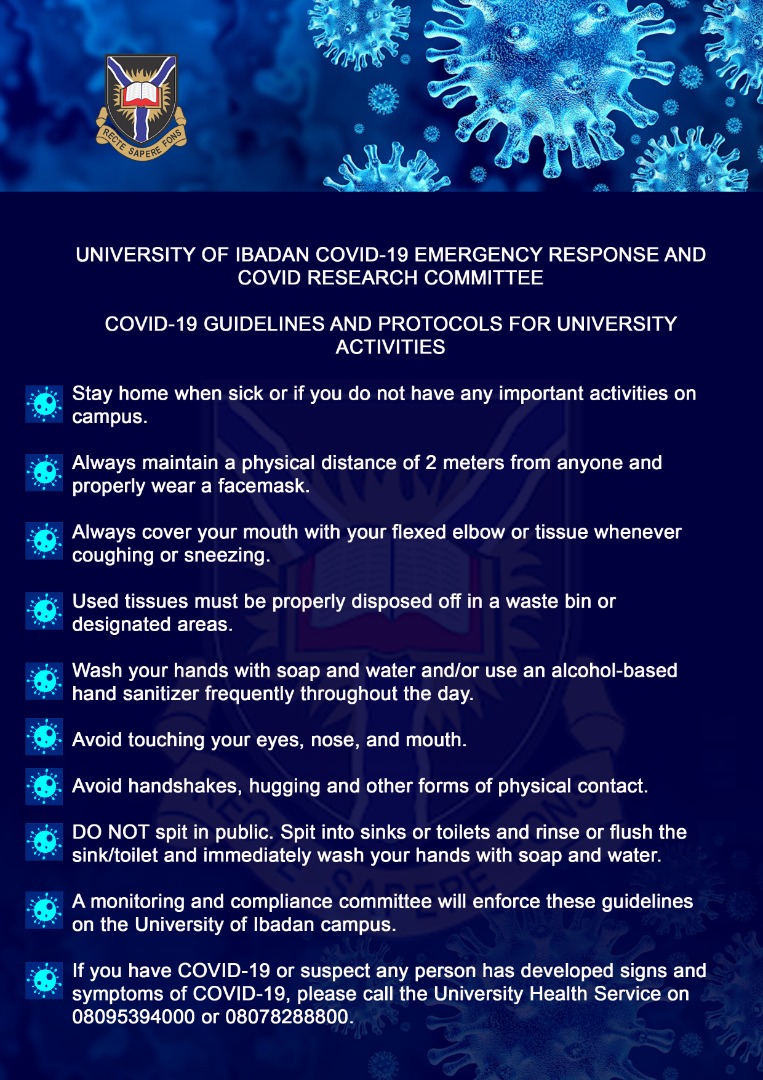 RECTE SAPERE FONS

UNIVERSITY OF IBADAN COVID-19 EMERGENCY RESPONSE AND COVID RESEARCH COMMITTEE

COVID-19 GUIDELINES AND PROTOCOLS FOR UNIVERSITY ACTIVITIES

Stay home when sick or if you do not have any important activities on campus.

Always maintain a physical distance of 2 meters from anyone and properly wear a facemask.

Always cover your mouth with your flexed elbow or tissue whenever coughing or sneezing.

Used tissues must be properly disposed off in a waste bin or designated areas.

Wash your hands with soap and water and/or use an alcohol-based hand sanitizer frequently throughout the day.

Avoid touching your eyes, nose, and mouth.

Avoid handshakes, hugging and other forms of physical contact.

DO NOT spit in public. Spit into sinks or toilets and rinse or flush the sink/toilet and immediately wash your hands with soap and water.

A monitoring and compliance committee will enforce these guidelines on the University of Ibadan campus.

If you have COVID-19 or suspect any person has developed signs and symptoms of COVID-19, please call the University Health Service on 08095394000 or 08078288800.